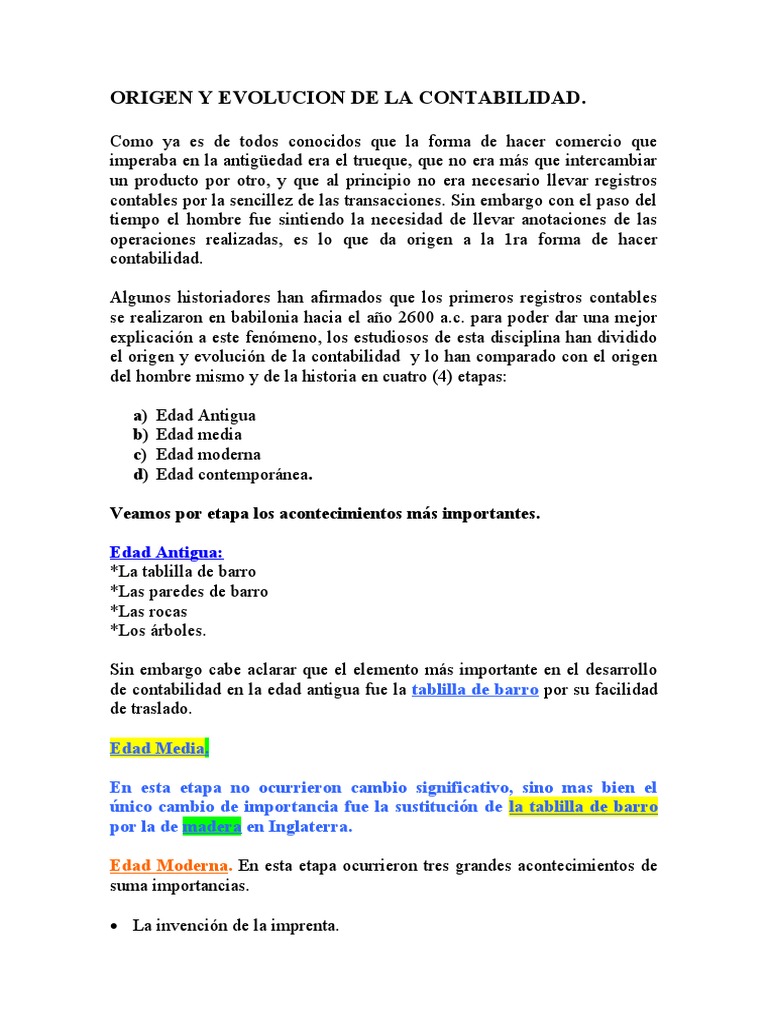 ORIGEN Y EVOLUCION DE LA CONTABILIDAD.

Como ya es de todos conocidos que la forma de hacer comercio que imperaba en la antigüedad era el trueque, que no era más que intercambiar un producto por otro, y que al principio no era necesario llevar registros contables por la sencillez de las transacciones. Sin embargo con el paso del tiempo el hombre fue sintiendo la necesidad de llevar anotaciones de las operaciones realizadas, es lo que da origen a la 1ra forma de hacer contabilidad.

Algunos historiadores han afirmados que los primeros registros contables se realizaron en babilonia hacia el año 2600 a.c. para poder dar una mejor explicación a este fenómeno, los estudiosos de esta disciplina han dividido el origen y evolución de la contabilidad y lo han comparado con el origen del hombre mismo y de la historia en cuatro (4) etapas:

a) Edad Antigua
b) Edad media
c) Edad moderna
d) Edad contemporánea.

Veamos por etapa los acontecimientos más importantes.

Edad Antigua:
*La tablilla de barro
*Las paredes de barro
*Las rocas
*Los árboles.

Sin embargo cabe aclarar que el elemento más importante en el desarrollo de contabilidad en la edad antigua fue la tablilla de barro por su facilidad de traslado.

Edad Media.

En esta etapa no ocurrieron cambio significativo, sino mas bien el único cambio de importancia fue la sustitución de la tablilla de barro por la de madera en Inglaterra.

Edad Moderna. En esta etapa ocurrieron tres grandes acontecimientos de suma importancias.

• La invención de la imprenta.